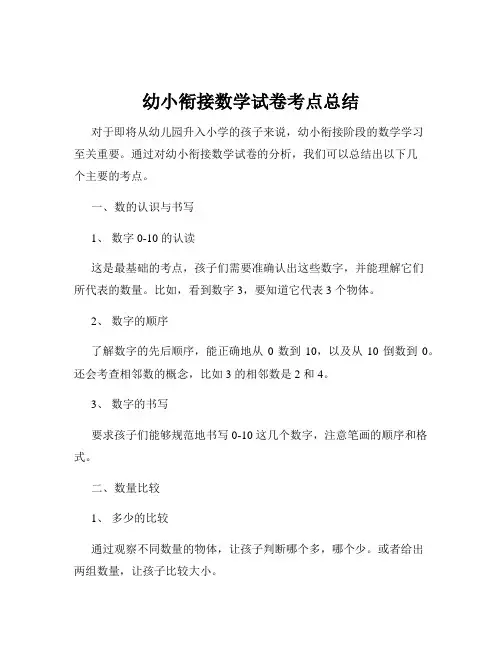 幼小衔接数学试卷考点总结

对于即将从幼儿园升入小学的孩子来说，幼小衔接阶段的数学学习至关重要。通过对幼小衔接数学试卷的分析，我们可以总结出以下几个主要的考点。

一、数的认识与书写

1、 数字 0-10 的认读

这是最基础的考点，孩子们需要准确认出这些数字，并能理解它们所代表的数量。比如，看到数字 3，要知道它代表 3 个物体。

2、 数字的顺序

了解数字的先后顺序，能正确地从 0 数到 10，以及从 10 倒数到 0。还会考查相邻数的概念，比如 3 的相邻数是 2 和 4。

3、 数字的书写

要求孩子们能够规范地书写 0-10 这几个数字，注意笔画的顺序和格式。

二、数量比较

1、 多少的比较

通过观察不同数量的物体，让孩子判断哪个多，哪个少。或者给出两组数量，让孩子比较大小。